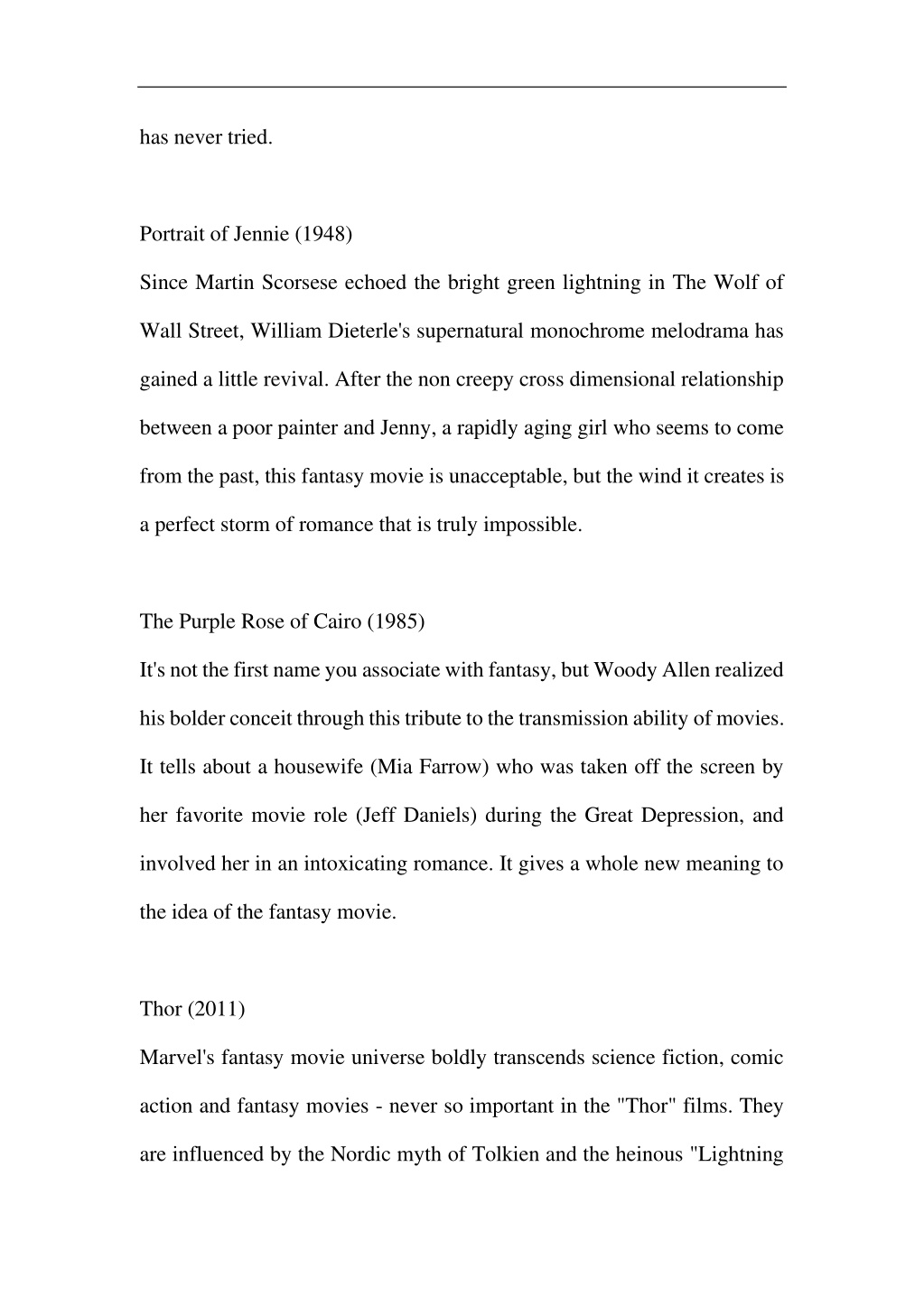 has never tried.

Portrait of Jennie (1948)

Since Martin Scorsese echoed the bright green lightning in The Wolf of Wall Street, William Dieterle's supernatural monochrome melodrama has gained a little revival. After the non creepy cross dimensional relationship between a poor painter and Jenny, a rapidly aging girl who seems to come from the past, this fantasy movie is unacceptable, but the wind it creates is a perfect storm of romance that is truly impossible.

The Purple Rose of Cairo (1985)

It's not the first name you associate with fantasy, but Woody Allen realized his bolder conceit through this tribute to the transmission ability of movies. It tells about a housewife (Mia Farrow) who was taken off the screen by her favorite movie role (Jeff Daniels) during the Great Depression, and involved her in an intoxicating romance. It gives a whole new meaning to the idea of the fantasy movie.

Thor (2011)

Marvel's fantasy movie universe boldly transcends science fiction, comic action and fantasy movies - never so important in the "Thor" films. They are influenced by the Nordic myth of Tolkien and the heinous "Lightning